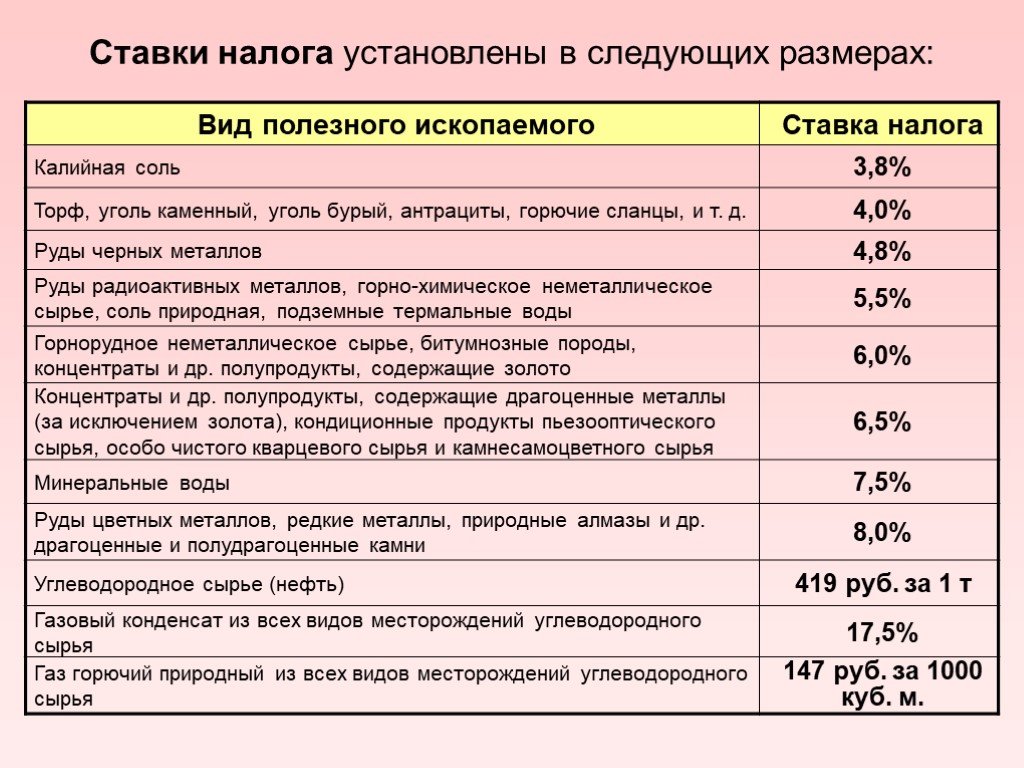 Ставки налога установлены в следующих размерах:

| Вид полезного ископаемого | Ставка налога |
|---|---|
| Калийная соль | 3,8% |
| Торф, уголь каменный, уголь бурый, антрациты, горючие сланцы, и т. д. | 4,0% |
| Руды черных металлов | 4,8% |
| Руды радиоактивных металлов, горно-химическое неметаллическое сырье, соль природная, подземные термальные воды | 5,5% |
| Горнорудное неметаллическое сырье, битумнозные породы, концентраты и др. полупродукты, содержащие золото | 6,0% |
| Концентраты и др. полупродукты, содержащие драгоценные металлы (за исключением золота), кондиционные продукты пьезооптического сырья, особо чистого кварцевого сырья и камнесамоцветного сырья | 6,5% |
| Минеральные воды | 7,5% |
| Руды цветных металлов, редкие металлы, природные алмазы и др. драгоценные и полудрагоценные камни | 8,0% |
| Углеводородное сырье (нефть) | 419 руб. за 1 т |
| Газовый конденсат из всех видов месторождений углеводородного сырья | 17,5% |
| Газ горючий природный из всех видов месторождений углеводородного сырья | 147 руб. за 1000 куб. м. |